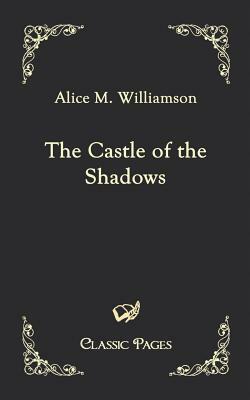 Alice M. Williamson

The Castle of the Shadows

Classic Pages